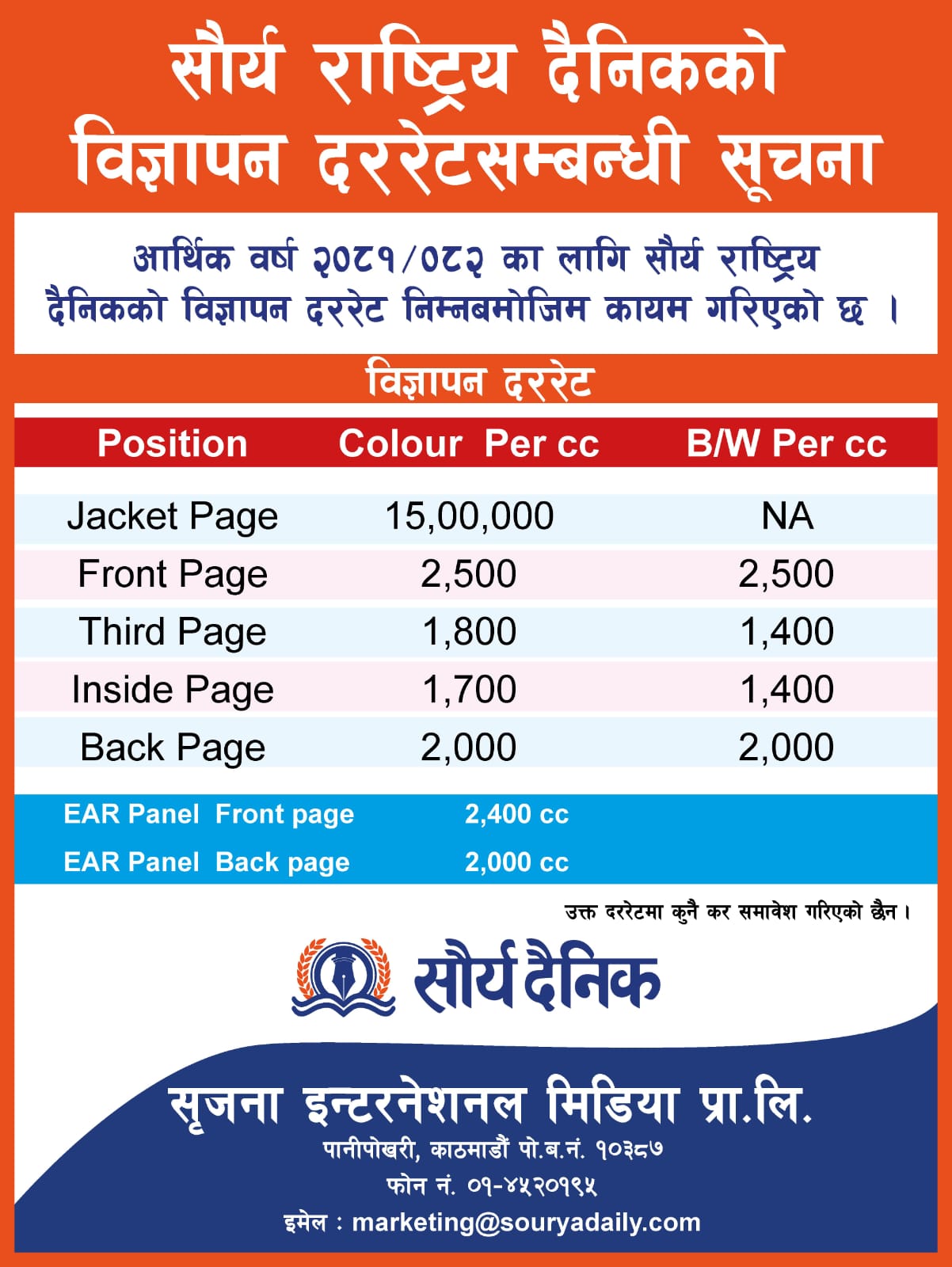 सौर्य राष्ट्रिय दैनिकको विज्ञापन दररेटसम्बन्धी सूचना

आर्थिक वर्ष २०८१/०८२ का लागि सौर्य राष्ट्रिय दैनिकको विज्ञापन दररेट निम्नबमोजिम कायम गरिएको छ ।

विज्ञापन दररेट

| Position | Colour Per cc | B/W Per cc |
|---|---|---|
| Jacket Page | 15,00,000 | NA |
| Front Page | 2,500 | 2,500 |
| Third Page | 1,800 | 1,400 |
| Inside Page | 1,700 | 1,400 |
| Back Page | 2,000 | 2,000 |

EAR Panel Front page 2,400 cc
EAR Panel Back page 2,000 cc

उक्त दररेटमा कुनै कर समावेश गरिएको छैन ।

सौर्य दैनिक

सृजना इन्टरनेशनल मिडिया प्रा.लि.
पानीपोखरी, काठमाडौं पो.ब.नं. १०३८७
फोन नं. ०१-४५२०१९५
इमेल : marketing@souryadaily.com